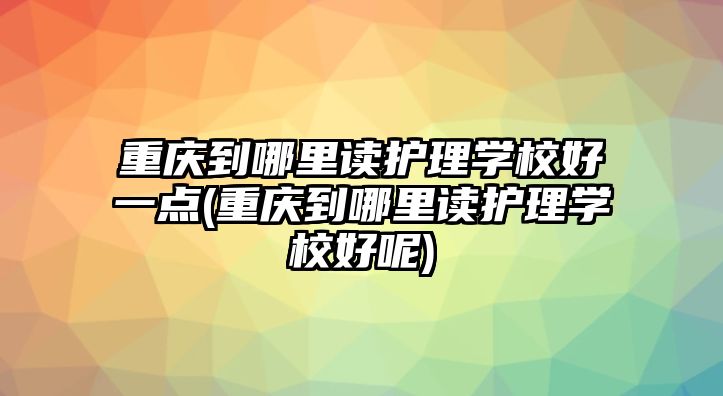 重庆到哪里读护理学校好一点(重庆到哪里读护理学校好呢)